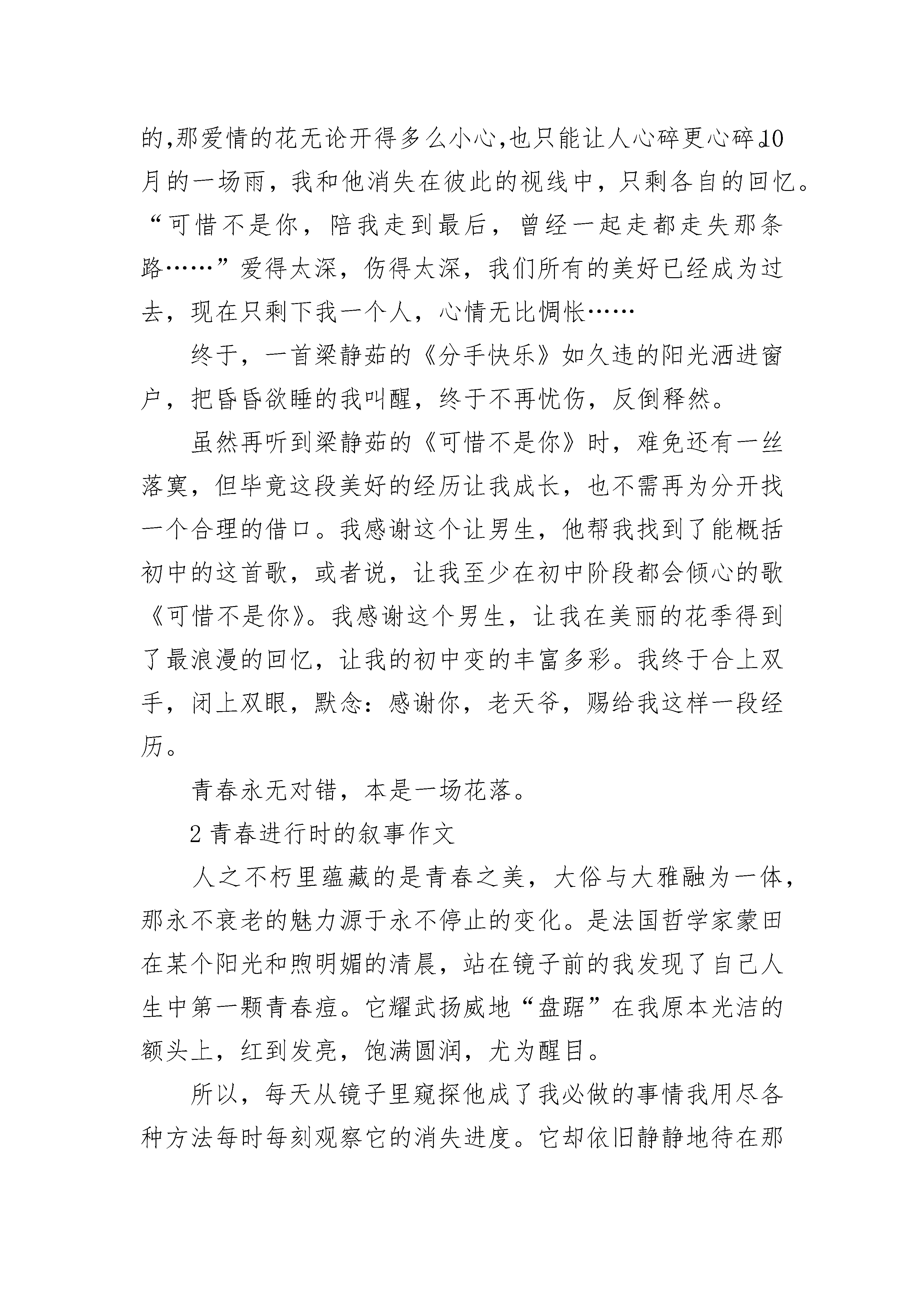 的,那爱情的花无论开得多么小心,也只能让人心碎更心碎。10月的一场雨，我和他消失在彼此的视线中，只剩各自的回忆。“可惜不是你，陪我走到最后，曾经一起走都走失那条路……”爱得太深，伤得太深，我们所有的美好已经成为过去，现在只剩下我一个人，心情无比惆怅……

终于，一首梁静茹的《分手快乐》如久违的阳光洒进窗户，把昏昏欲睡的我叫醒，终于不再忧伤，反倒释然。

虽然再听到梁静茹的《可惜不是你》时，难免还有一丝落寞，但毕竟这段美好的经历让我成长，也不需再为分开找一个合理的借口。我感谢这个让男生，他帮我找到了能概括初中的这首歌，或者说，让我至少在初中阶段都会倾心的歌《可惜不是你》。我感谢这个男生，让我在美丽的花季得到了最浪漫的回忆，让我的初中变的丰富多彩。我终于合上双手，闭上双眼，默念：感谢你，老天爷，赐给我这样一段经历。

青春永无对错，本是一场花落。

2 青春进行时的叙事作文

人之不朽里蕴藏的是青春之美，大俗与大雅融为一体，那永不衰老的魅力源于永不停止的变化。是法国哲学家蒙田在某个阳光和煦明媚的清晨，站在镜子前的我发现了自己人生中第一颗青春痘。它耀武扬威地“盘踞”在我原本光洁的额头上，红到发亮，饱满圆润，尤为醒目。

所以，每天从镜子里窥探他成了我必做的事情我用尽各种方法每时每刻观察它的消失进度。它却依旧静静地待在那